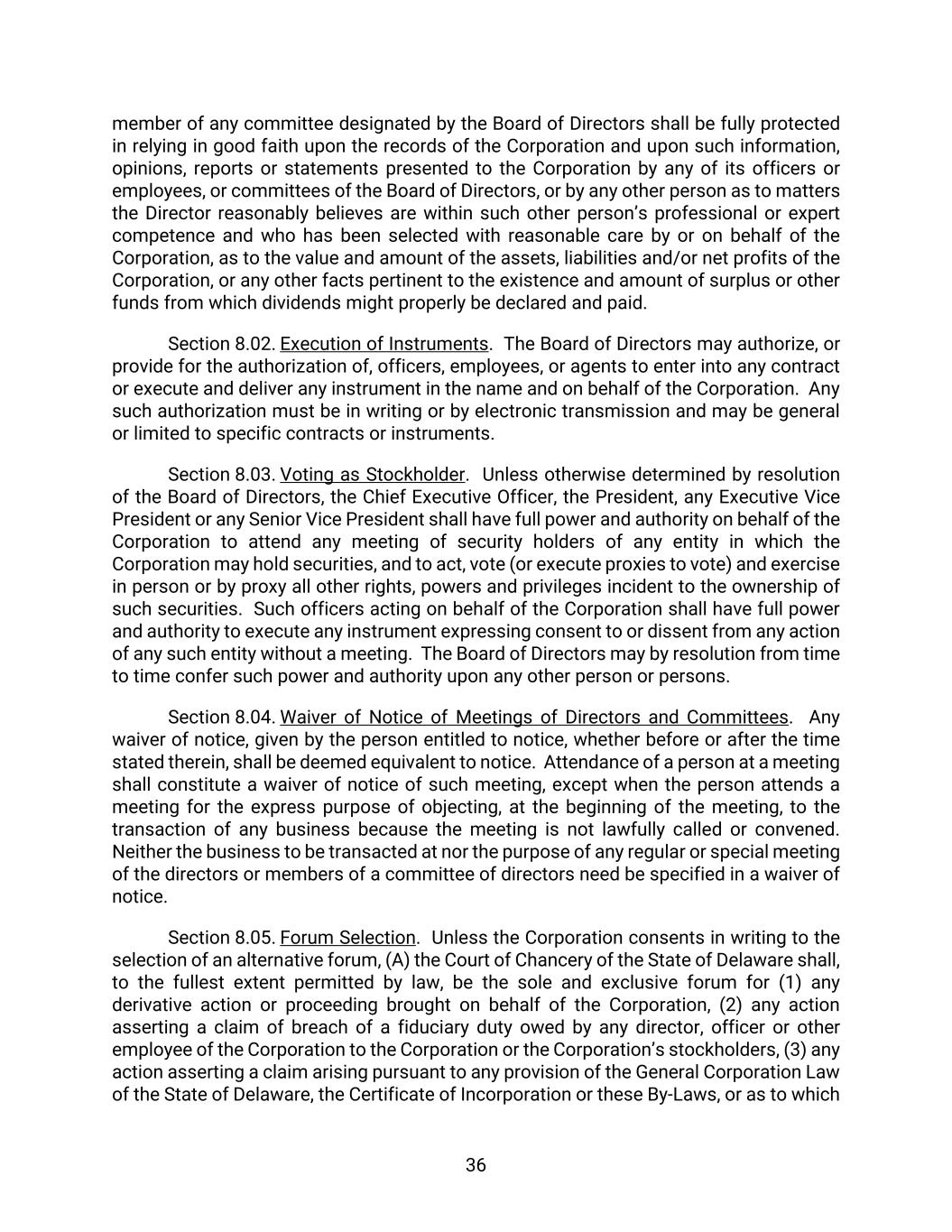 member of any committee designated by the Board of Directors shall be fully protected in relying in good faith upon the records of the Corporation and upon such information, opinions, reports or statements presented to the Corporation by any of its officers or employees, or committees of the Board of Directors, or by any other person as to matters the Director reasonably believes are within such other person's professional or expert competence and who has been selected with reasonable care by or on behalf of the Corporation, as to the value and amount of the assets, liabilities and/or net profits of the Corporation, or any other facts pertinent to the existence and amount of surplus or other funds from which dividends might properly be declared and paid.

Section 8.02. Execution of Instruments. The Board of Directors may authorize, or provide for the authorization of, officers, employees, or agents to enter into any contract or execute and deliver any instrument in the name and on behalf of the Corporation. Any such authorization must be in writing or by electronic transmission and may be general or limited to specific contracts or instruments.

Section 8.03. Voting as Stockholder. Unless otherwise determined by resolution of the Board of Directors, the Chief Executive Officer, the President, any Executive Vice President or any Senior Vice President shall have full power and authority on behalf of the Corporation to attend any meeting of security holders of any entity in which the Corporation may hold securities, and to act, vote (or execute proxies to vote) and exercise in person or by proxy all other rights, powers and privileges incident to the ownership of such securities. Such officers acting on behalf of the Corporation shall have full power and authority to execute any instrument expressing consent to or dissent from any action of any such entity without a meeting. The Board of Directors may by resolution from time to time confer such power and authority upon any other person or persons.

Section 8.04. Waiver of Notice of Meetings of Directors and Committees. Any waiver of notice, given by the person entitled to notice, whether before or after the time stated therein, shall be deemed equivalent to notice. Attendance of a person at a meeting shall constitute a waiver of notice of such meeting, except when the person attends a meeting for the express purpose of objecting, at the beginning of the meeting, to the transaction of any business because the meeting is not lawfully called or convened. Neither the business to be transacted at nor the purpose of any regular or special meeting of the directors or members of a committee of directors need be specified in a waiver of notice.

Section 8.05. Forum Selection. Unless the Corporation consents in writing to the selection of an alternative forum, (A) the Court of Chancery of the State of Delaware shall, to the fullest extent permitted by law, be the sole and exclusive forum for (1) any derivative action or proceeding brought on behalf of the Corporation, (2) any action asserting a claim of breach of a fiduciary duty owed by any director, officer or other employee of the Corporation to the Corporation or the Corporation's stockholders, (3) any action asserting a claim arising pursuant to any provision of the General Corporation Law of the State of Delaware, the Certificate of Incorporation or these By-Laws, or as to which

36